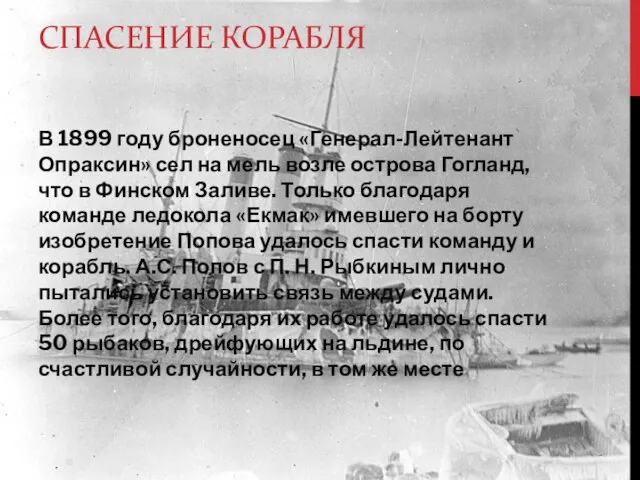 СПАСЕНИЕ КОРАБЛЯ

В 1899 году броненосец «Генерал-Лейтенант Опраксин» сел на мель возле острова Гогланд, что в Финском Заливе. Только благодаря команде ледокола «Екмак» имевшего на борту изобретение Попова удалось спасти команду и корабль. А.С. Попов с П. Н. Рыбкиным лично пытались установить связь между судами. Более того, благодаря их работе удалось спасти 50 рыбаков, дрейфующих на льдине, по счастливой случайности, в том же месте